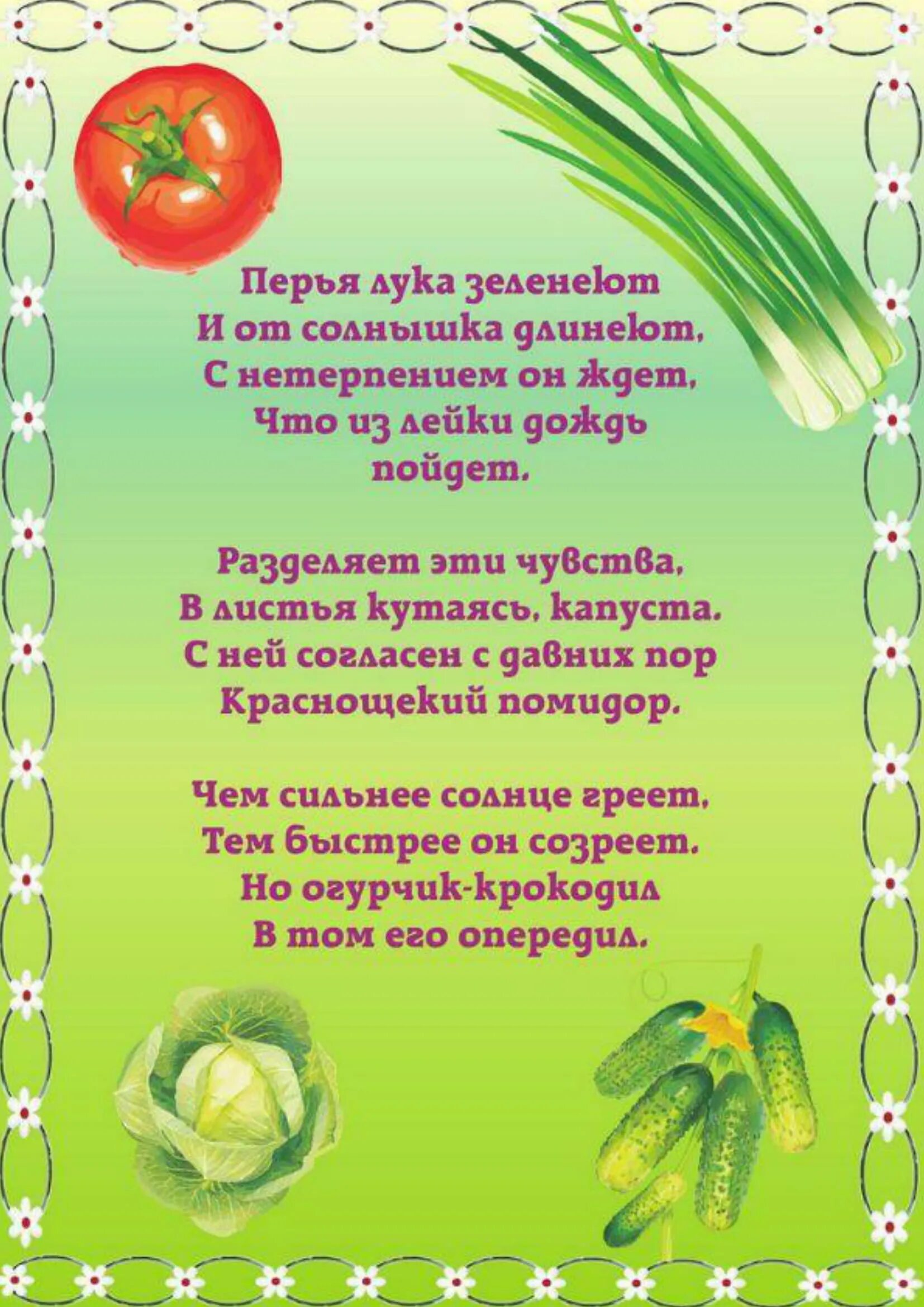 Перья лука зеленеют
И от солнышка длинеют,
С нетерпением он ждет,
Что из лейки дождь
пойдет.

Разделяет эти чувства,
В листья кутаясь, капуста.
С ней согласен с давних пор
Краснощекий помидор.

Чем сильнее солнце греет,
Тем быстрее он созреет.
Но огурчик-крокодил
В том его опередил.